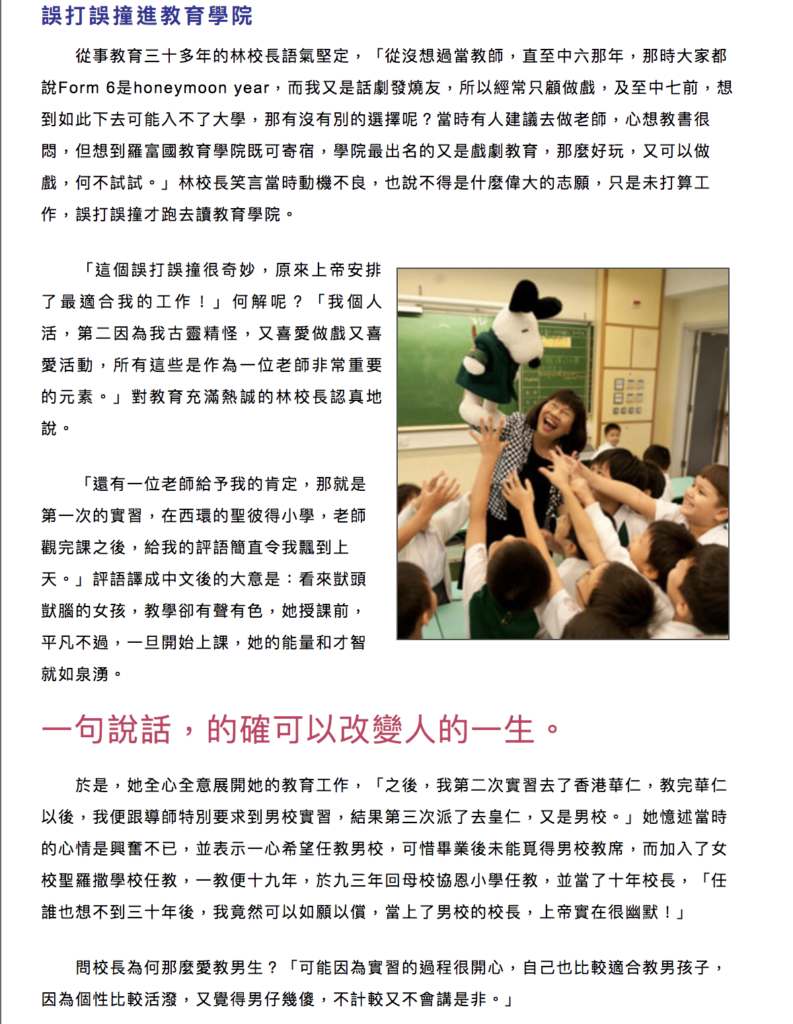 誤打誤撞進教育學院

從事教育三十多年的林校長語氣堅定，「從沒想過當教師，直至中六那年，那時大家都說Form 6是honeymoon year，而我又是話劇發燒友，所以經常只顧做戲，及至中七前，想到如此下去可能入不了大學，那有沒有別的選擇呢？當時有人建議去做老師，心想教書很悶，但想到羅富國教育學院既可寄宿，學院最出名的又是戲劇教育，那麼好玩，又可以做戲，何不試試。」林校長笑言當時動機不良，也說不得是什麼偉大的志願，只是未打算工作，誤打誤撞才跑去讀教育學院。

「這個誤打誤撞很奇妙，原來上帝安排了最適合我的工作！」何解呢？「我個人活，第二因為我古靈精怪，又喜愛做戲又喜愛活動，所有這些是作為一位老師非常重要的元素。」對教育充滿熱誠的林校長認真地說。

「還有一位老師給予我的肯定，那就是第一次的實習，在西環的聖彼得小學，老師觀完課之後，給我的評語簡直令我飄到上天。」評語譯成中文後的大意是：看來獃頭獃腦的女孩，教學卻有聲有色，她授課前，平凡不過，一旦開始上課，她的能量和才智就如泉湧。

一句說話，的確可以改變人的一生。

於是，她全心全意展開她的教育工作，「之後，我第二次實習去了香港華仁，教完華仁以後，我便跟導師特別要求到男校實習，結果第三次派了去皇仁，又是男校。」她憶述當時的心情是興奮不已，並表示一心希望任教男校，可惜畢業後未能覓得男校教席，而加入了女校聖羅撒學校任教，一教便十九年，於九三年回母校協恩小學任教，並當了十年校長，「任誰也想不到三十年後，我竟然可以如願以償，當上了男校的校長，上帝實在很幽默！」

問校長為何那麼愛教男生？「可能因為實習的過程很開心，自己也比較適合教男孩子，因為個性比較活潑，又覺得男仔幾傻，不計較又不會講是非。」